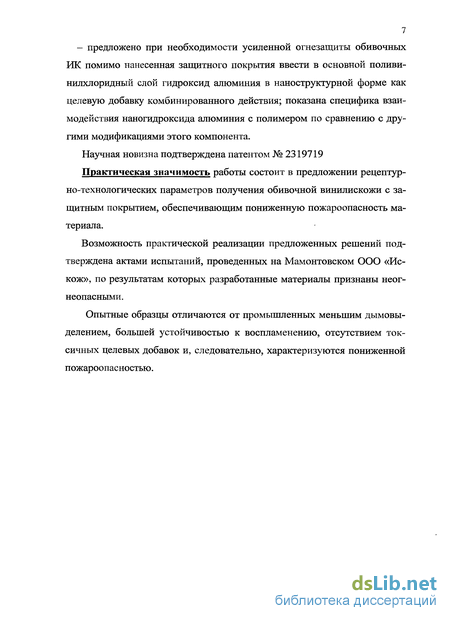 7

– предложено при необходимости усиленной огнезащиты обивочных ИК помимо нанесенная защитного покрытия ввести в основной поливинилхлоридный слой гидроксид алюминия в наноструктурной форме как целевую добавку комбинированного действия; показана специфика взаимодействия наногидроксида алюминия с полимером по сравнению с другими модификациями этого компонента.

Научная новизна подтверждена патентом № 2319719

Практическая значимость работы состоит в предложении рецептурно-технологических параметров получения обивочной винилискожи с защитным покрытием, обеспечивающим пониженную пожароопасность материала.

Возможность практической реализации предложенных решений подтверждена актами испытаний, проведенных на Мамонтовском ООО «Искож», по результатам которых разработанные материалы признаны неогнеопасными.

Опытные образцы отличаются от промышленных меньшим дымовыделением, большей устойчивостью к воспламенению, отсутствием токсичных целевых добавок и, следовательно, характеризуются пониженной пожароопасностью.

dsLib.net
библиотека диссертаций